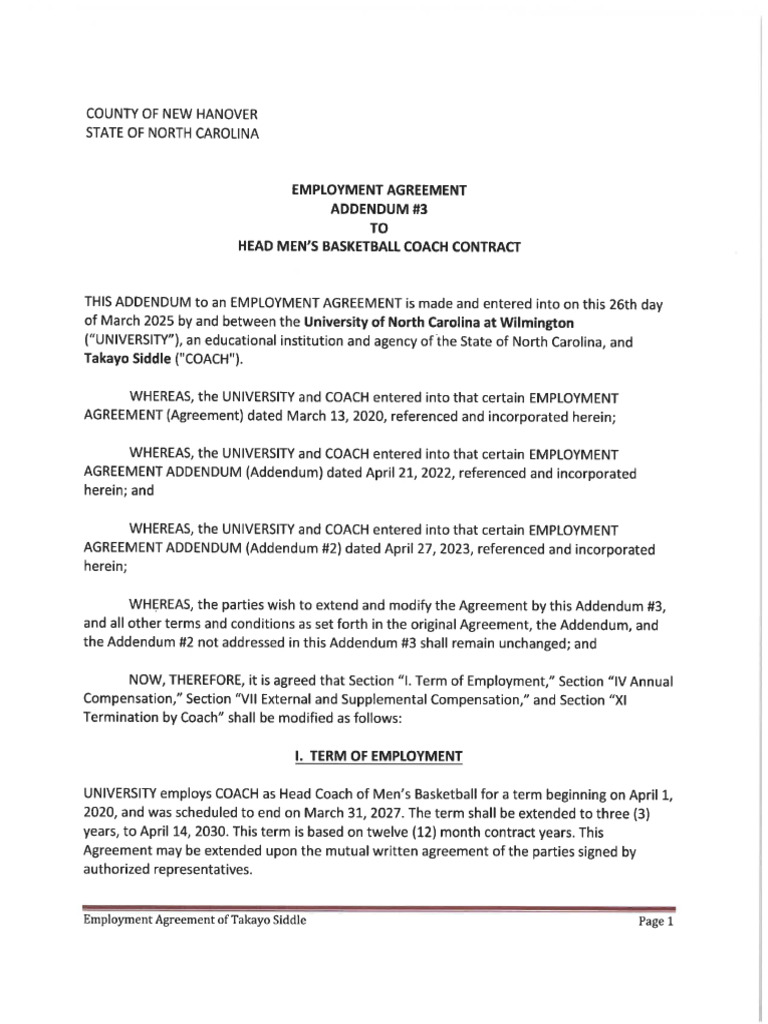 COUNTY OF NEW HANOVER
STATE OF NORTH CAROLINA

EMPLOYMENT AGREEMENT
ADDENDUM #3
TO
HEAD MEN'S BASKETBALL COACH CONTRACT

THIS ADDENDUM to an EMPLOYMENT AGREEMENT is made and entered into on this 26th day of March 2025 by and between the University of North Carolina at Wilmington ("UNIVERSITY"), an educational institution and agency of the State of North Carolina, and Takayo Siddle ("COACH").

WHEREAS, the UNIVERSITY and COACH entered into that certain EMPLOYMENT AGREEMENT (Agreement) dated March 13, 2020, referenced and incorporated herein;

WHEREAS, the UNIVERSITY and COACH entered into that certain EMPLOYMENT AGREEMENT ADDENDUM (Addendum) dated April 21, 2022, referenced and incorporated herein; and

WHEREAS, the UNIVERSITY and COACH entered into that certain EMPLOYMENT AGREEMENT ADDENDUM (Addendum #2) dated April 27, 2023, referenced and incorporated herein;

WHEREAS, the parties wish to extend and modify the Agreement by this Addendum #3, and all other terms and conditions as set forth in the original Agreement, the Addendum, and the Addendum #2 not addressed in this Addendum #3 shall remain unchanged; and

NOW, THEREFORE, it is agreed that Section "I. Term of Employment," Section "IV Annual Compensation," Section "VII External and Supplemental Compensation," and Section "XI Termination by Coach" shall be modified as follows:

I. TERM OF EMPLOYMENT

UNIVERSITY employs COACH as Head Coach of Men's Basketball for a term beginning on April 1, 2020, and was scheduled to end on March 31, 2027. The term shall be extended to three (3) years, to April 14, 2030. This term is based on twelve (12) month contract years. This Agreement may be extended upon the mutual written agreement of the parties signed by authorized representatives.

Employment Agreement of Takayo Siddle Page 1